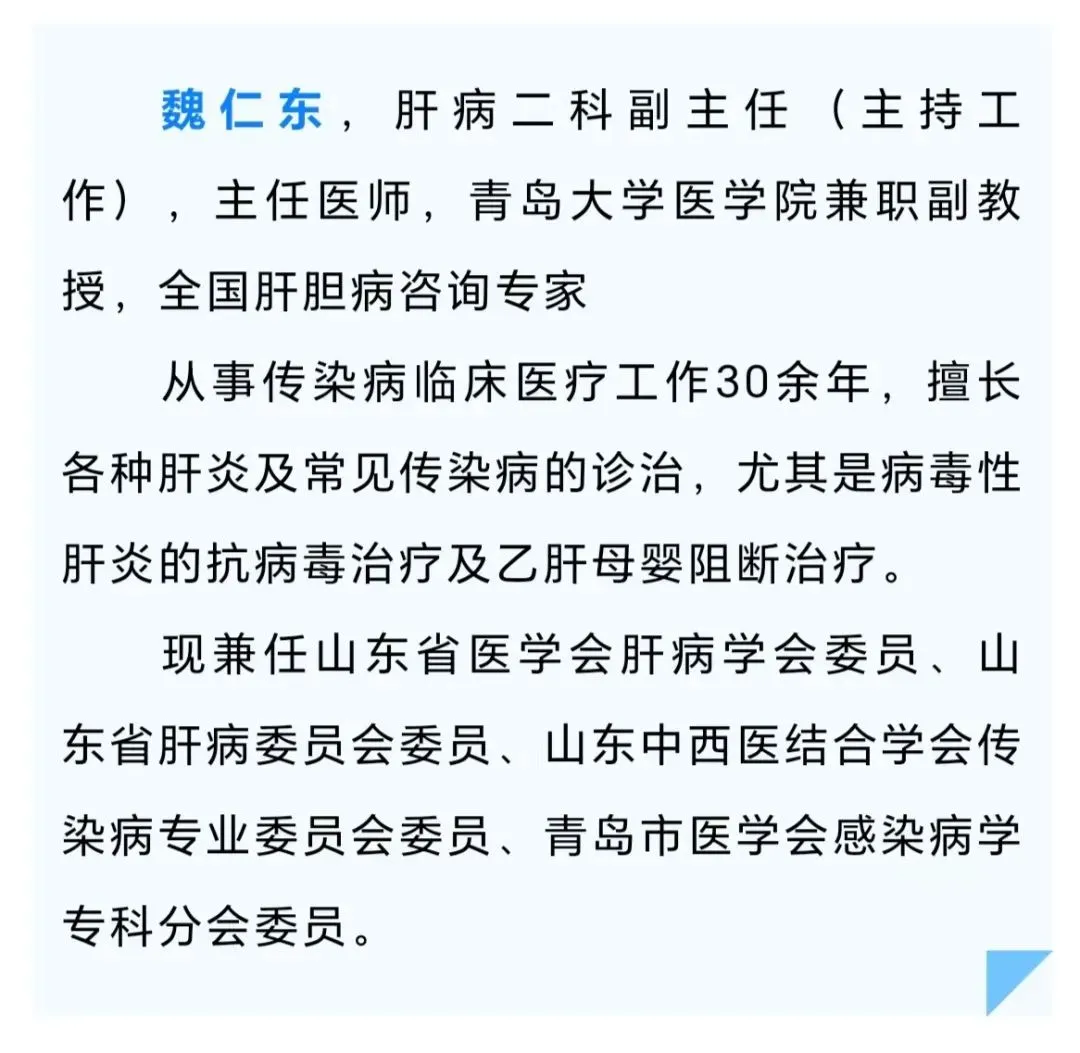 魏仁东，肝病二科副主任（主持工作），主任医师，青岛大学医学院兼职副教授，全国肝胆病咨询专家

从事传染病临床医疗工作30余年，擅长各种肝炎及常见传染病的诊治，尤其是病毒性肝炎的抗病毒治疗及乙肝母婴阻断治疗。

现兼任山东省医学会肝病学会委员、山东省肝病委员会委员、山东中西医结合学会传染病专业委员会委员、青岛市医学会感染病学专科分会委员。